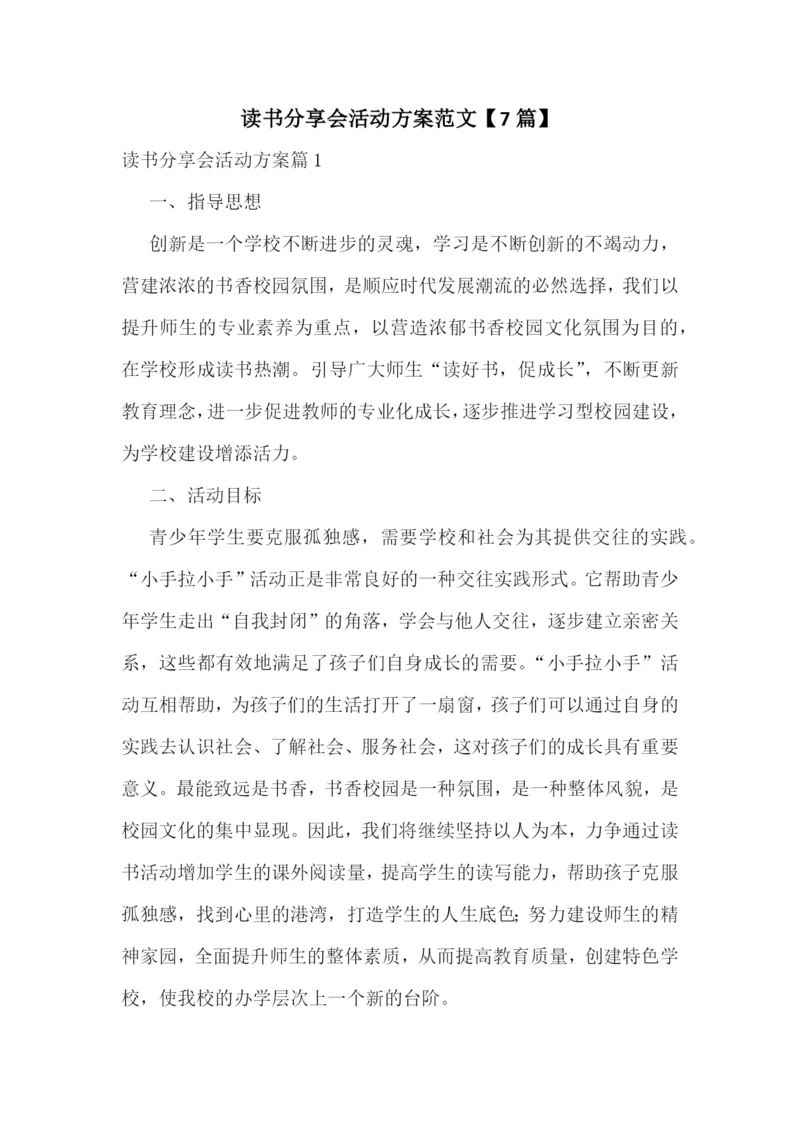 读书分享会活动方案范文【7篇】

读书分享会活动方案篇1

一、指导思想

创新是一个学校不断进步的灵魂，学习是不断创新的不竭动力，营建浓浓的书香校园氛围，是顺应时代发展潮流的必然选择，我们以提升师生的专业素养为重点，以营造浓郁书香校园文化氛围为目的，在学校形成读书热潮。引导广大师生“读好书，促成长”，不断更新教育理念，进一步促进教师的专业化成长，逐步推进学习型校园建设，为学校建设增添活力。

二、活动目标

青少年学生要克服孤独感，需要学校和社会为其提供交往的实践。“小手拉小手”活动正是非常良好的一种交往实践形式。它帮助青少年学生走出“自我封闭”的角落，学会与他人交往，逐步建立亲密关系，这些都有效地满足了孩子们自身成长的需要。“小手拉小手”活动互相帮助，为孩子们的生活打开了一扇窗，孩子们可以通过自身的实践去认识社会、了解社会、服务社会，这对孩子们的成长具有重要意义。最能致远是书香，书香校园是一种氛围，是一种整体风貌，是校园文化的集中显现。因此，我们将继续坚持以人为本，力争通过读书活动增加学生的课外阅读量，提高学生的读写能力，帮助孩子克服孤独感，找到心里的港湾，打造学生的人生底色；努力建设师生的精神家园，全面提升师生的整体素质，从而提高教育质量，创建特色学校，使我校的办学层次上一个新的台阶。